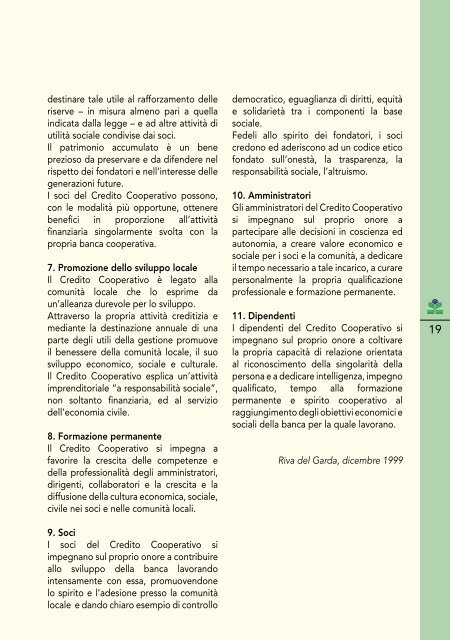 destinare tale utile al rafforzamento delle riserve – in misura almeno pari a quella indicata dalla legge – e ad altre attività di utilità sociale condivise dai soci.
Il patrimonio accumulato è un bene prezioso da preservare e da difendere nel rispetto dei fondatori e nell'interesse delle generazioni future.
I soci del Credito Cooperativo possono, con le modalità più opportune, ottenere benefici in proporzione all'attività finanziaria singolarmente svolta con la propria banca cooperativa.

7. Promozione dello sviluppo locale
Il Credito Cooperativo è legato alla comunità locale che lo esprime da un'alleanza durevole per lo sviluppo.
Attraverso la propria attività creditizia e mediante la destinazione annuale di una parte degli utili della gestione promuove il benessere della comunità locale, il suo sviluppo economico, sociale e culturale.
Il Credito Cooperativo esplica un'attività imprenditoriale "a responsabilità sociale", non soltanto finanziaria, ed al servizio dell'economia civile.

8. Formazione permanente
Il Credito Cooperativo si impegna a favorire la crescita delle competenze e della professionalità degli amministratori, dirigenti, collaboratori e la crescita e la diffusione della cultura economica, sociale, civile nei soci e nelle comunità locali.

9. Soci
I soci del Credito Cooperativo si impegnano sul proprio onore a contribuire allo sviluppo della banca lavorando intensamente con essa, promuovendone lo spirito e l'adesione presso la comunità locale e dando chiaro esempio di controllo democratico, eguaglianza di diritti, equità e solidarietà tra i componenti la base sociale.
Fedeli allo spirito dei fondatori, i soci credono ed aderiscono ad un codice etico fondato sull'onestà, la trasparenza, la responsabilità sociale, l'altruismo.

10. Amministratori
Gli amministratori del Credito Cooperativo si impegnano sul proprio onore a partecipare alle decisioni in coscienza ed autonomia, a creare valore economico e sociale per i soci e la comunità, a dedicare il tempo necessario a tale incarico, a curare personalmente la propria qualificazione professionale e formazione permanente.

11. Dipendenti
I dipendenti del Credito Cooperativo si impegnano sul proprio onore a coltivare la propria capacità di relazione orientata al riconoscimento della singolarità della persona e a dedicare intelligenza, impegno qualificato, tempo alla formazione permanente e spirito cooperativo al raggiungimento degli obiettivi economici e sociali della banca per la quale lavorano.

Riva del Garda, dicembre 1999

19